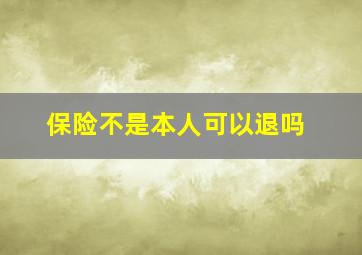 保险不是本人可以退吗